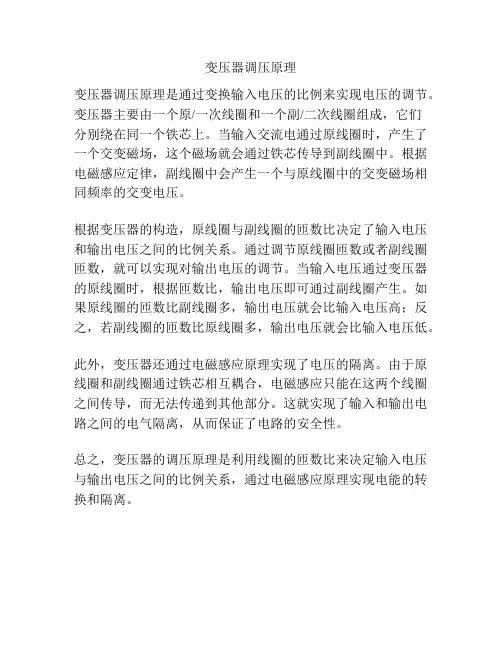 变压器调压原理

变压器调压原理是通过变换输入电压的比例来实现电压的调节。变压器主要由一个原/一次线圈和一个副/二次线圈组成，它们分别绕在同一个铁芯上。当输入交流电通过原线圈时，产生了一个交变磁场，这个磁场就会通过铁芯传导到副线圈中。根据电磁感应定律，副线圈中会产生一个与原线圈中的交变磁场相同频率的交变电压。

根据变压器的构造，原线圈与副线圈的匝数比决定了输入电压和输出电压之间的比例关系。通过调节原线圈匝数或者副线圈匝数，就可以实现对输出电压的调节。当输入电压通过变压器的原线圈时，根据匝数比，输出电压即可通过副线圈产生。如果原线圈的匝数比副线圈多，输出电压就会比输入电压高；反之，若副线圈的匝数比原线圈多，输出电压就会比输入电压低。

此外，变压器还通过电磁感应原理实现了电压的隔离。由于原线圈和副线圈通过铁芯相互耦合，电磁感应只能在这两个线圈之间传导，而无法传递到其他部分。这就实现了输入和输出电路之间的电气隔离，从而保证了电路的安全性。

总之，变压器的调压原理是利用线圈的匝数比来决定输入电压与输出电压之间的比例关系，通过电磁感应原理实现电能的转换和隔离。